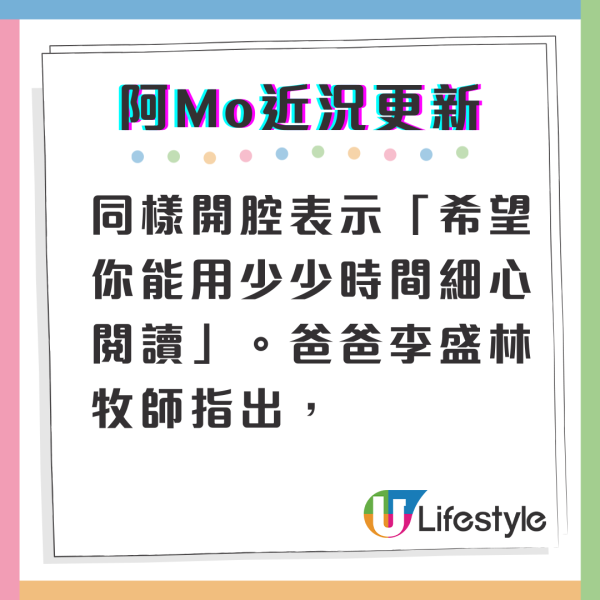 阿Mo近況更新

同樣開腔表示「希望你能用少少時間細心閱讀」。爸爸李盛林牧師指出，

U Lifestyle